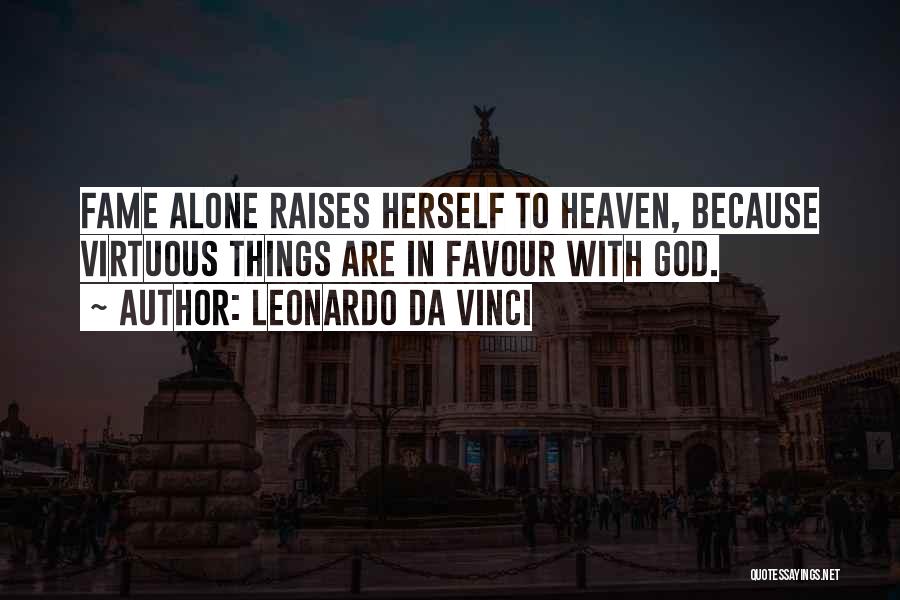 FAME ALONE RAISES HERSELF TO HEAVEN, BECAUSE VIRTUOUS THINGS ARE IN FAVOUR WITH GOD.
~ AUTHOR: LEONARDO DA VINCI

QUOTESSAYINGS.NET